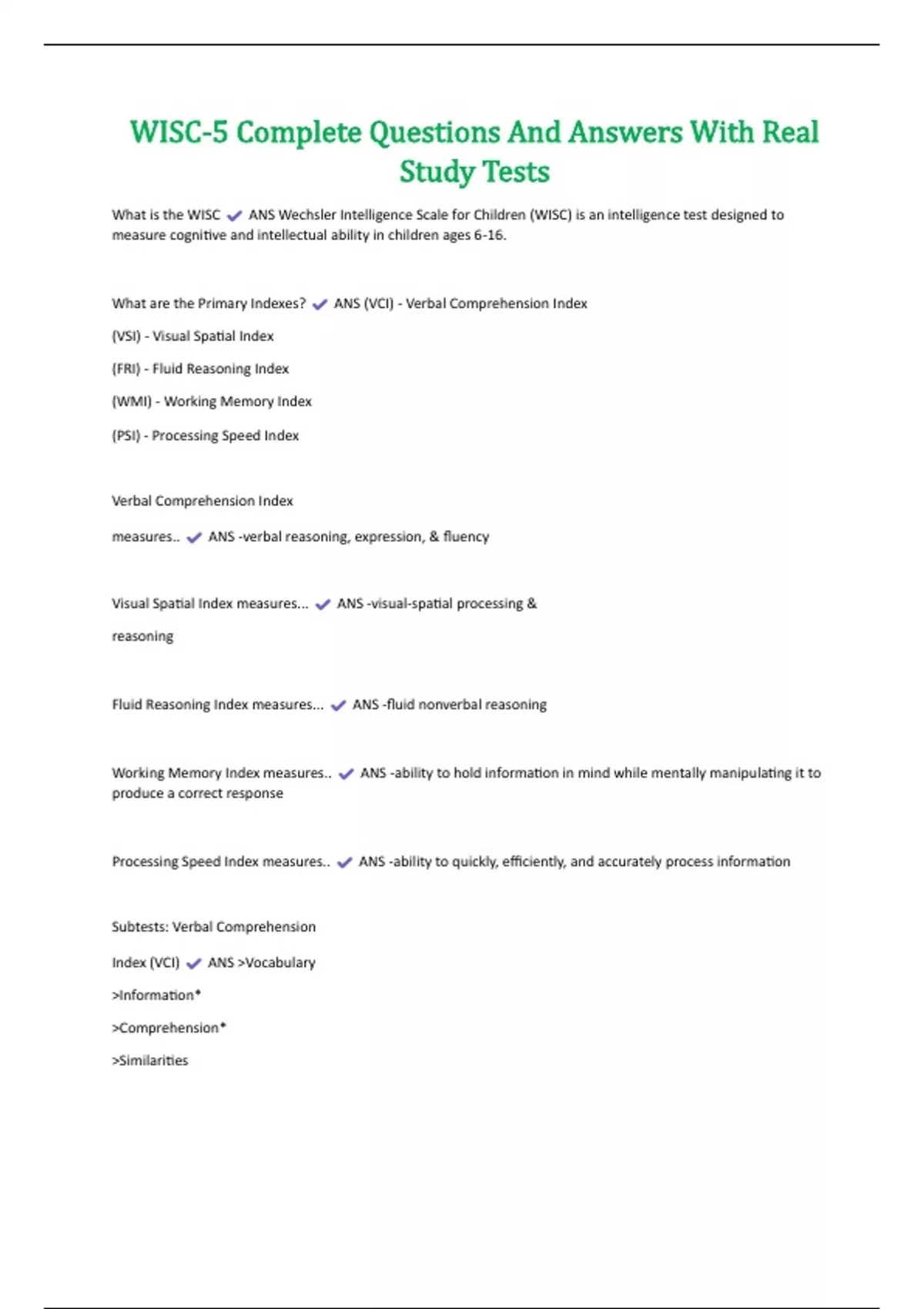 WISC-5 Complete Questions And Answers With Real Study Tests

What is the WISC ✔ ANS Wechsler Intelligence Scale for Children (WISC) is an intelligence test designed to measure cognitive and intellectual ability in children ages 6-16.

What are the Primary Indexes? ✔ ANS (VCI) - Verbal Comprehension Index

(VSI) - Visual Spatial Index

(FRI) - Fluid Reasoning Index

(WMI) - Working Memory Index

(PSI) - Processing Speed Index

Verbal Comprehension Index

measures.. ✔ ANS -verbal reasoning, expression, & fluency

Visual Spatial Index measures... ✔ ANS -visual-spatial processing &

reasoning

Fluid Reasoning Index measures... ✔ ANS -fluid nonverbal reasoning

Working Memory Index measures.. ✔ ANS -ability to hold information in mind while mentally manipulating it to produce a correct response

Processing Speed Index measures.. ✔ ANS -ability to quickly, efficiently, and accurately process information

Subtests: Verbal Comprehension

Index (VCI) ✔ ANS >Vocabulary

>Information*

>Comprehension*

>Similarities